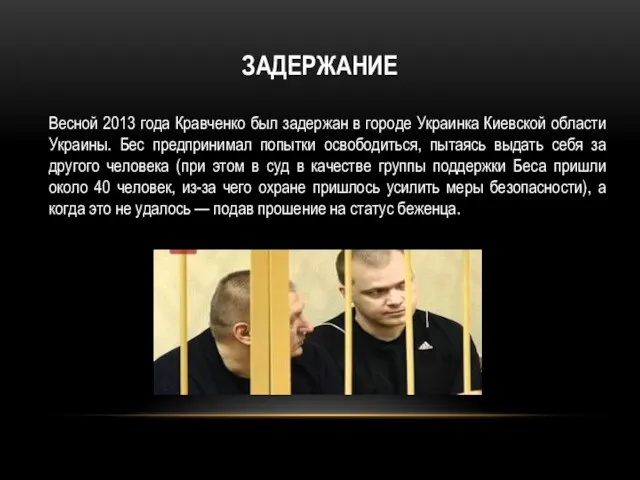 ЗАДЕРЖАНИЕ

Весной 2013 года Кравченко был задержан в городе Украинка Киевской области Украины. Бес предпринимал попытки освободиться, пытаясь выдать себя за другого человека (при этом в суд в качестве группы поддержки Беса пришли около 40 человек, из-за чего охране пришлось усилить меры безопасности), а когда это не удалось — подав прошение на статус беженца.